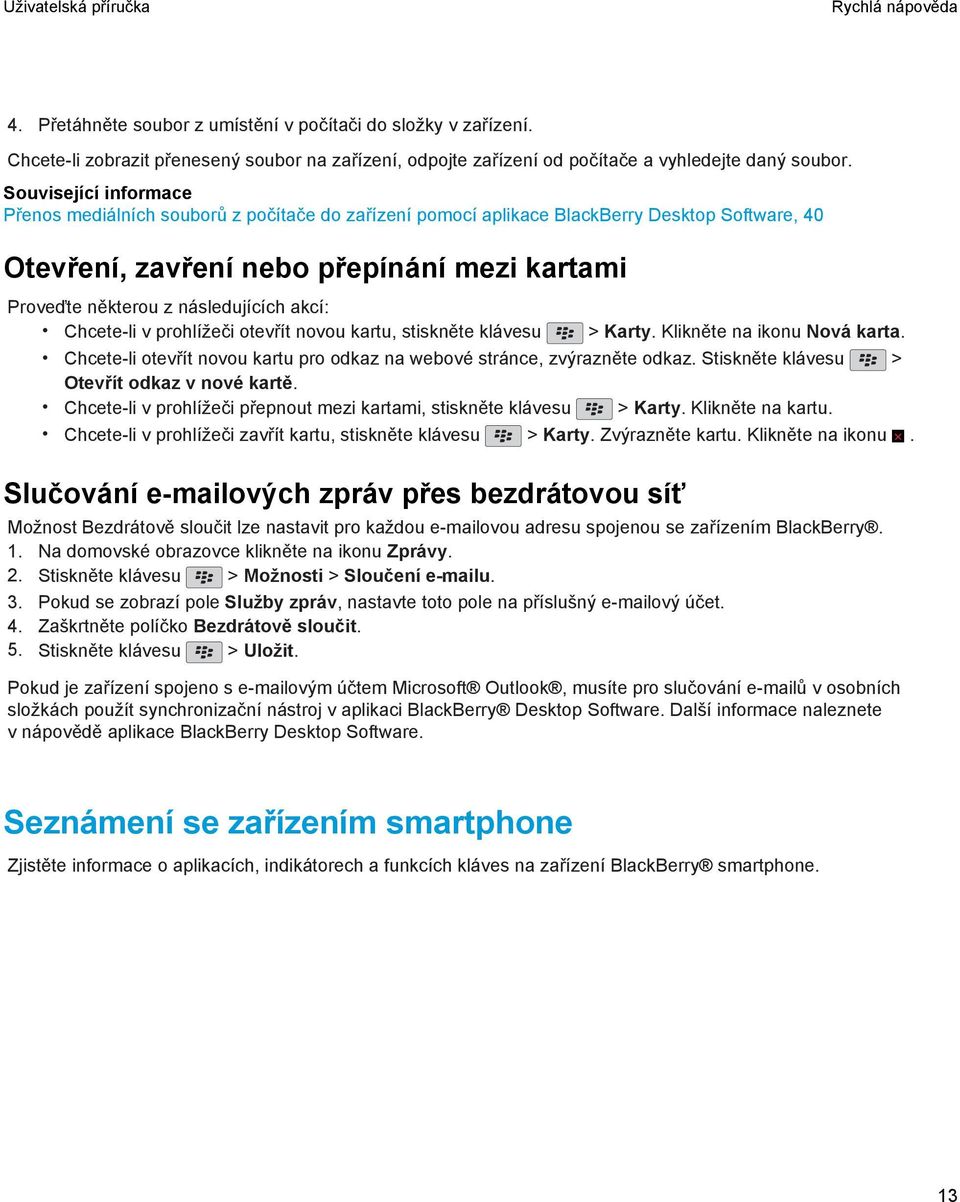 Uživatelská příručka

Rychlá nápověda

4. Přetáhněte soubor z umístění v počítači do složky v zařízení.

Chcete-li zobrazit přenesený soubor na zařízení, odpojte zařízení od počítače a vyhledejte daný soubor.

Související informace
Přenos mediálních souborů z počítače do zařízení pomocí aplikace BlackBerry Desktop Software, 40

Otevření, zavření nebo přepínání mezi kartami

Proveďte některou z následujících akcí:

• Chcete-li v prohlížeči otevřít novou kartu, stiskněte klávesu > Karty. Klikněte na ikonu Nová karta.
• Chcete-li otevřít novou kartu pro odkaz na webové stránce, zvýrazněte odkaz. Stiskněte klávesu > Otevřít odkaz v nové kartě.
• Chcete-li v prohlížeči přepnout mezi kartami, stiskněte klávesu > Karty. Klikněte na kartu.
• Chcete-li v prohlížeči zavřít kartu, stiskněte klávesu > Karty. Zvýrazněte kartu. Klikněte na ikonu .

Slučování e-mailových zpráv přes bezdrátovou síť

Možnost Bezdrátově sloučit lze nastavit pro každou e-mailovou adresu spojenou se zařízením BlackBerry®.

1. Na domovské obrazovce klikněte na ikonu Zprávy.
2. Stiskněte klávesu > Možnosti > Sloučení e-mailu.
3. Pokud se zobrazí pole Služby zpráv, nastavte toto pole na příslušný e-mailový účet.
4. Zaškrtněte políčko Bezdrátově sloučit.
5. Stiskněte klávesu > Uložit.

Pokud je zařízení spojeno s e-mailovým účtem Microsoft® Outlook®, musíte pro slučování e-mailů v osobních složkách použít synchronizační nástroj v aplikaci BlackBerry® Desktop Software. Další informace naleznete v nápovědě aplikace BlackBerry Desktop Software.

Seznámení se zařízením smartphone

Zjistěte informace o aplikacích, indikátorech a funkcích kláves na zařízení BlackBerry® smartphone.

13